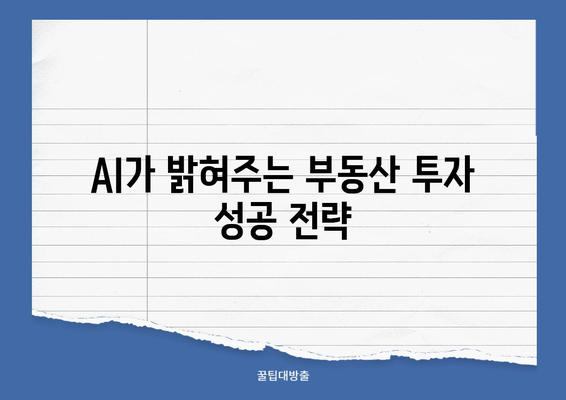 AI가 밝혀주는 부동산 투자 성공 전략

꿀팁대방출